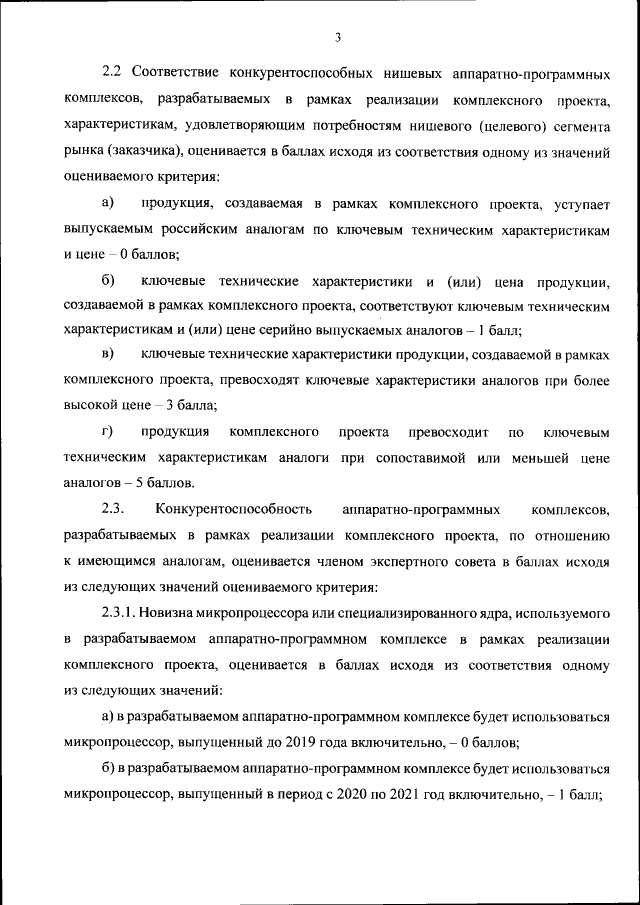 3

2.2 Соответствие конкурентоспособных нишевых аппаратно-программных комплексов, разрабатываемых в рамках реализации комплексного проекта, характеристикам, удовлетворяющим потребностям нишевого (целевого) сегмента рынка (заказчика), оценивается в баллах исходя из соответствия одному из значений оцениваемого критерия:

а) продукция, создаваемая в рамках комплексного проекта, уступает выпускаемым российским аналогам по ключевым техническим характеристикам и цене – 0 баллов;

б) ключевые технические характеристики и (или) цена продукции, создаваемой в рамках комплексного проекта, соответствуют ключевым техническим характеристикам и (или) цене серийно выпускаемых аналогов – 1 балл;

в) ключевые технические характеристики продукции, создаваемой в рамках комплексного проекта, превосходят ключевые характеристики аналогов при более высокой цене – 3 балла;

г) продукция комплексного проекта превосходит по ключевым техническим характеристикам аналоги при сопоставимой или меньшей цене аналогов – 5 баллов.

2.3. Конкурентоспособность аппаратно-программных комплексов, разрабатываемых в рамках реализации комплексного проекта, по отношению к имеющимся аналогам, оценивается членом экспертного совета в баллах исходя из следующих значений оцениваемого критерия:

2.3.1. Новизна микропроцессора или специализированного ядра, используемого в разрабатываемом аппаратно-программном комплексе в рамках реализации комплексного проекта, оценивается в баллах исходя из соответствия одному из следующих значений:

а) в разрабатываемом аппаратно-программном комплексе будет использоваться микропроцессор, выпущенный до 2019 года включительно, – 0 баллов;

б) в разрабатываемом аппаратно-программном комплексе будет использоваться микропроцессор, выпущенный в период с 2020 по 2021 год включительно, – 1 балл;